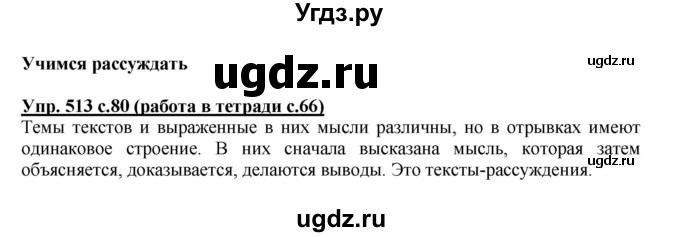 Угдз.ру

Учимся рассуждать

ugdz.ru

ugdz.ru

Упр. 513 с.80 (работа в тетради с.66)

Темы текстов и выраженные в них мысли различны, но в отрывках имеют одинаковое строение. В них сначала высказана мысль, которая затем объясняется, доказывается, делаются выводы. Это тексты-рассуждения.

ugdz.ru

ugdz.ru